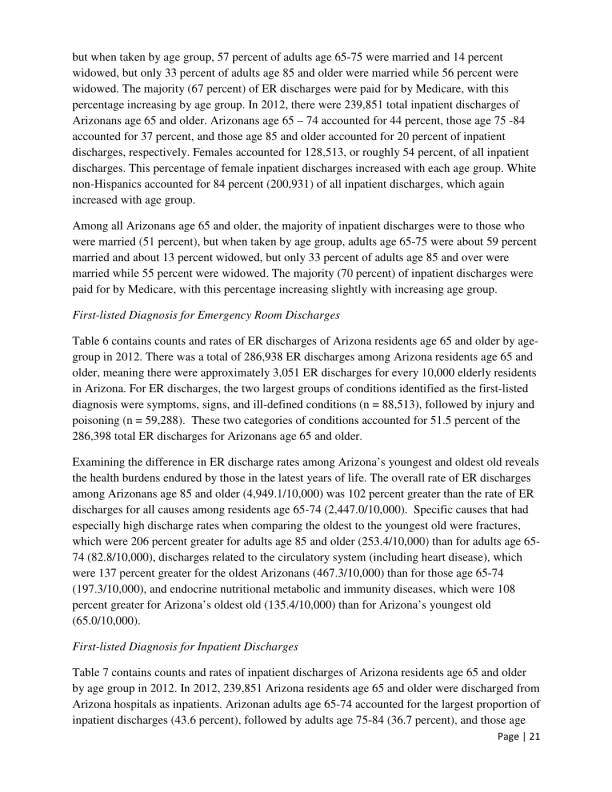 but when taken by age group, 57 percent of adults age 65-75 were married and 14 percent widowed, but only 33 percent of adults age 85 and older were married while 56 percent were widowed. The majority (67 percent) of ER discharges were paid for by Medicare, with this percentage increasing by age group. In 2012, there were 239,851 total inpatient discharges of Arizonans age 65 and older. Arizonans age 65 – 74 accounted for 44 percent, those age 75 -84 accounted for 37 percent, and those age 85 and older accounted for 20 percent of inpatient discharges, respectively. Females accounted for 128,513, or roughly 54 percent, of all inpatient discharges. This percentage of female inpatient discharges increased with each age group. White non-Hispanics accounted for 84 percent (200,931) of all inpatient discharges, which again increased with age group.

Among all Arizonans age 65 and older, the majority of inpatient discharges were to those who were married (51 percent), but when taken by age group, adults age 65-75 were about 59 percent married and about 13 percent widowed, but only 33 percent of adults age 85 and over were married while 55 percent were widowed. The majority (70 percent) of inpatient discharges were paid for by Medicare, with this percentage increasing slightly with increasing age group.

First-listed Diagnosis for Emergency Room Discharges

Table 6 contains counts and rates of ER discharges of Arizona residents age 65 and older by age-group in 2012. There was a total of 286,938 ER discharges among Arizona residents age 65 and older, meaning there were approximately 3,051 ER discharges for every 10,000 elderly residents in Arizona. For ER discharges, the two largest groups of conditions identified as the first-listed diagnosis were symptoms, signs, and ill-defined conditions (n = 88,513), followed by injury and poisoning (n = 59,288). These two categories of conditions accounted for 51.5 percent of the 286,398 total ER discharges for Arizonans age 65 and older.

Examining the difference in ER discharge rates among Arizona's youngest and oldest old reveals the health burdens endured by those in the latest years of life. The overall rate of ER discharges among Arizonans age 85 and older (4,949.1/10,000) was 102 percent greater than the rate of ER discharges for all causes among residents age 65-74 (2,447.0/10,000). Specific causes that had especially high discharge rates when comparing the oldest to the youngest old were fractures, which were 206 percent greater for adults age 85 and older (253.4/10,000) than for adults age 65-74 (82.8/10,000), discharges related to the circulatory system (including heart disease), which were 137 percent greater for the oldest Arizonans (467.3/10,000) than for those age 65-74 (197.3/10,000), and endocrine nutritional metabolic and immunity diseases, which were 108 percent greater for Arizona's oldest old (135.4/10,000) than for Arizona's youngest old (65.0/10,000).

First-listed Diagnosis for Inpatient Discharges

Table 7 contains counts and rates of inpatient discharges of Arizona residents age 65 and older by age group in 2012. In 2012, 239,851 Arizona residents age 65 and older were discharged from Arizona hospitals as inpatients. Arizonan adults age 65-74 accounted for the largest proportion of inpatient discharges (43.6 percent), followed by adults age 75-84 (36.7 percent), and those age

Page | 21